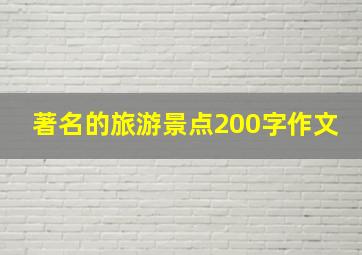 著名的旅游景点200字作文